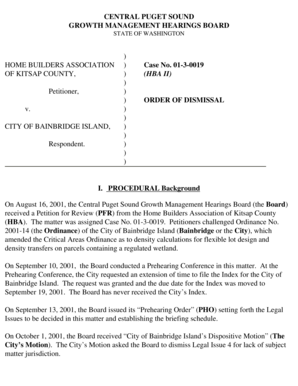 CENTRAL PUGET SOUND
GROWTH MANAGEMENT HEARINGS BOARD
STATE OF WASHINGTON

HOME BUILDERS ASSOCIATION OF KITSAP COUNTY,

Petitioner,

v.

CITY OF BAINBRIDGE ISLAND,

Respondent.

)
)
)
)
)
)
)
)
)
)
)
)
)

Case No. 01-3-0019
(HBA II)

ORDER OF DISMISSAL

I. PROCEDURAL Background

On August 16, 2001, the Central Puget Sound Growth Management Hearings Board (the Board) received a Petition for Review (PFR) from the Home Builders Association of Kitsap County (HBA). The matter was assigned Case No. 01-3-0019. Petitioners challenged Ordinance No. 2001-14 (the Ordinance) of the City of Bainbridge Island (Bainbridge or the City), which amended the Critical Areas Ordinance as to density calculations for flexible lot design and density transfers on parcels containing a regulated wetland.

On September 10, 2001, the Board conducted a Prehearing Conference in this matter. At the Prehearing Conference, the City requested an extension of time to file the Index for the City of Bainbridge Island. The request was granted and the due date for the Index was moved to September 19, 2001. The Board has never received the City's Index.

On September 13, 2001, the Board issued its "Prehearing Order" (PHO) setting forth the Legal Issues to be decided in this matter and establishing the briefing schedule.

On October 1, 2001, the Board received "City of Bainbridge Island's Dispositive Motion" (The City's Motion). The City's Motion asked the Board to dismiss Legal Issue 4 for lack of subject matter jurisdiction.